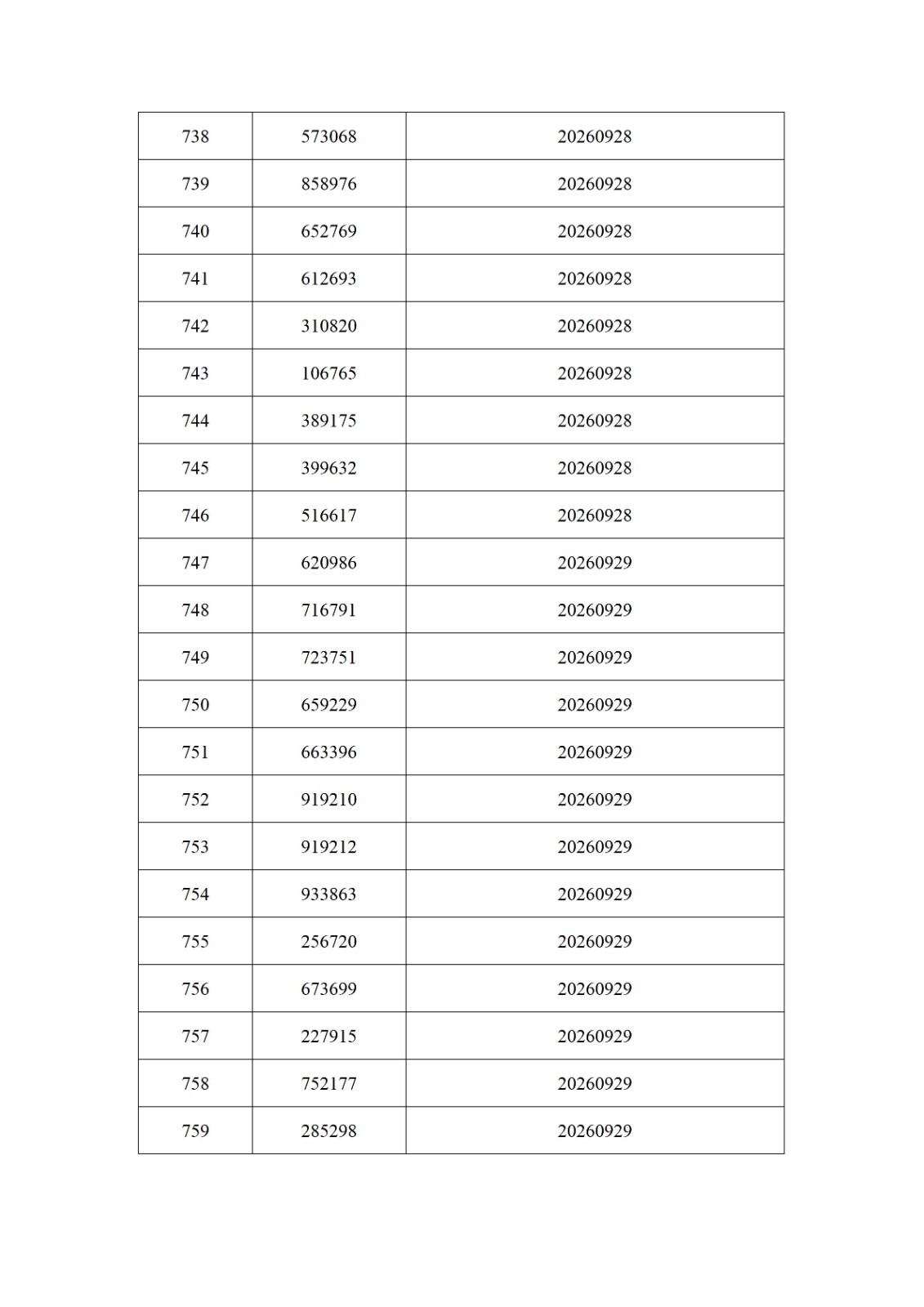 | 738 | 573068 | 20260928 |
|---|---|---|
| 739 | 858976 | 20260928 |
| 740 | 652769 | 20260928 |
| 741 | 612693 | 20260928 |
| 742 | 310820 | 20260928 |
| 743 | 106765 | 20260928 |
| 744 | 389175 | 20260928 |
| 745 | 399632 | 20260928 |
| 746 | 516617 | 20260928 |
| 747 | 620986 | 20260929 |
| 748 | 716791 | 20260929 |
| 749 | 723751 | 20260929 |
| 750 | 659229 | 20260929 |
| 751 | 663396 | 20260929 |
| 752 | 919210 | 20260929 |
| 753 | 919212 | 20260929 |
| 754 | 933863 | 20260929 |
| 755 | 256720 | 20260929 |
| 756 | 673699 | 20260929 |
| 757 | 227915 | 20260929 |
| 758 | 752177 | 20260929 |
| 759 | 285298 | 20260929 |